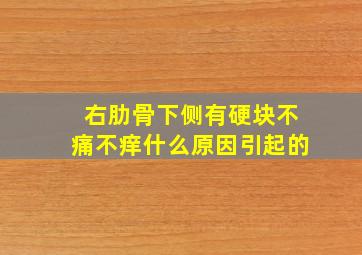 右肋骨下侧有硬块不痛不痒什么原因引起的